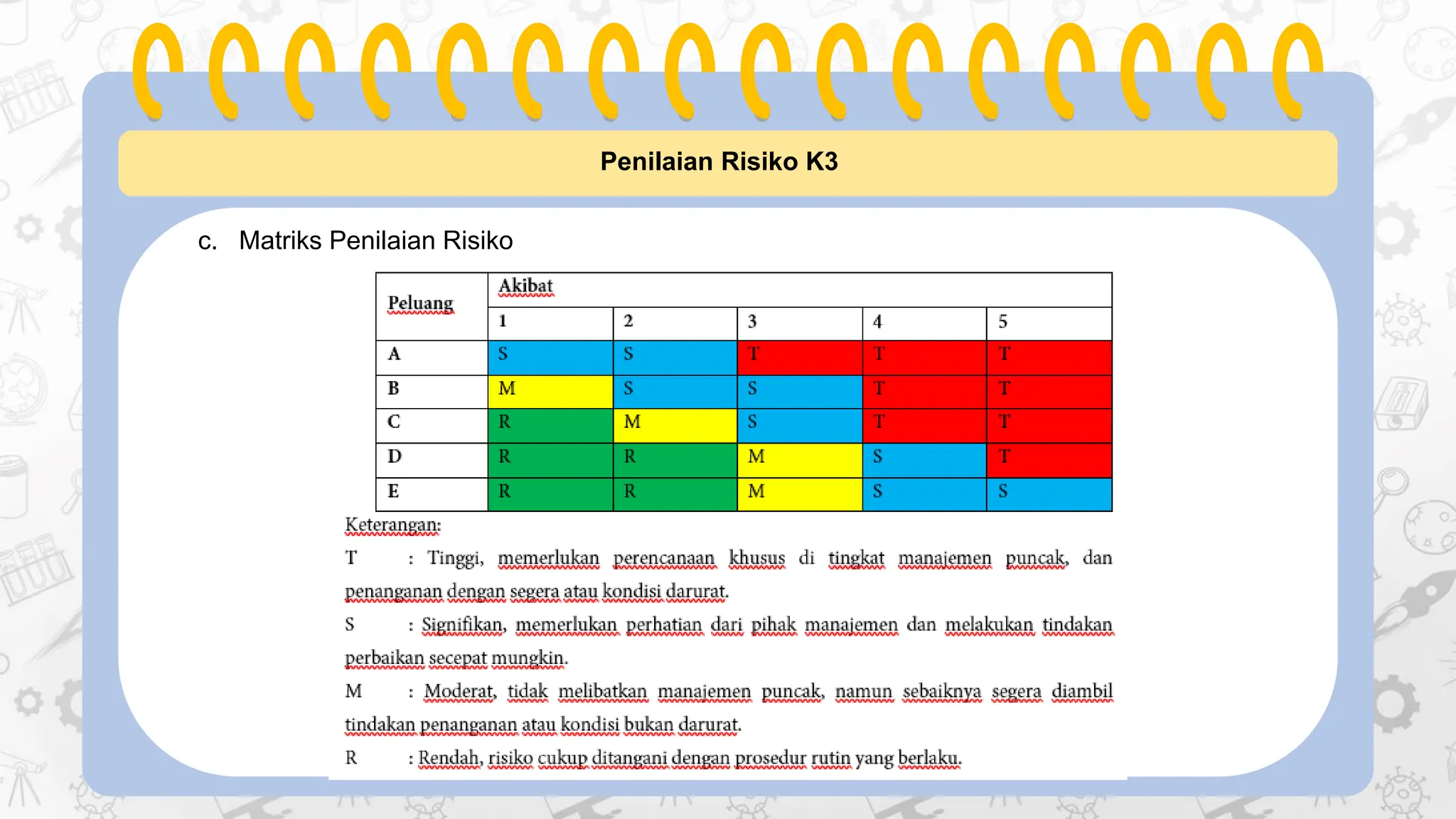 Penilaian Risiko K3

c. Matriks Penilaian Risiko

| Peluang | Akibat | | | | |
|---|---|---|---|---|---|
| | 1 | 2 | 3 | 4 | 5 |
| A | S | S | T | T | T |
| B | M | S | S | T | T |
| C | R | M | S | T | T |
| D | R | R | M | S | T |
| E | R | R | M | S | S |

Keterangan:

T : Tinggi, memerlukan perencanaan khusus di tingkat manajemen puncak, dan penanganan dengan segera atau kondisi darurat.

S : Signifikan, memerlukan perhatian dari pihak manajemen dan melakukan tindakan perbaikan secepat mungkin.

M : Moderat, tidak melibatkan manajemen puncak, namun sebaiknya segera diambil tindakan penanganan atau kondisi bukan darurat.

R : Rendah, risiko cukup ditangani dengan prosedur rutin yang berlaku.